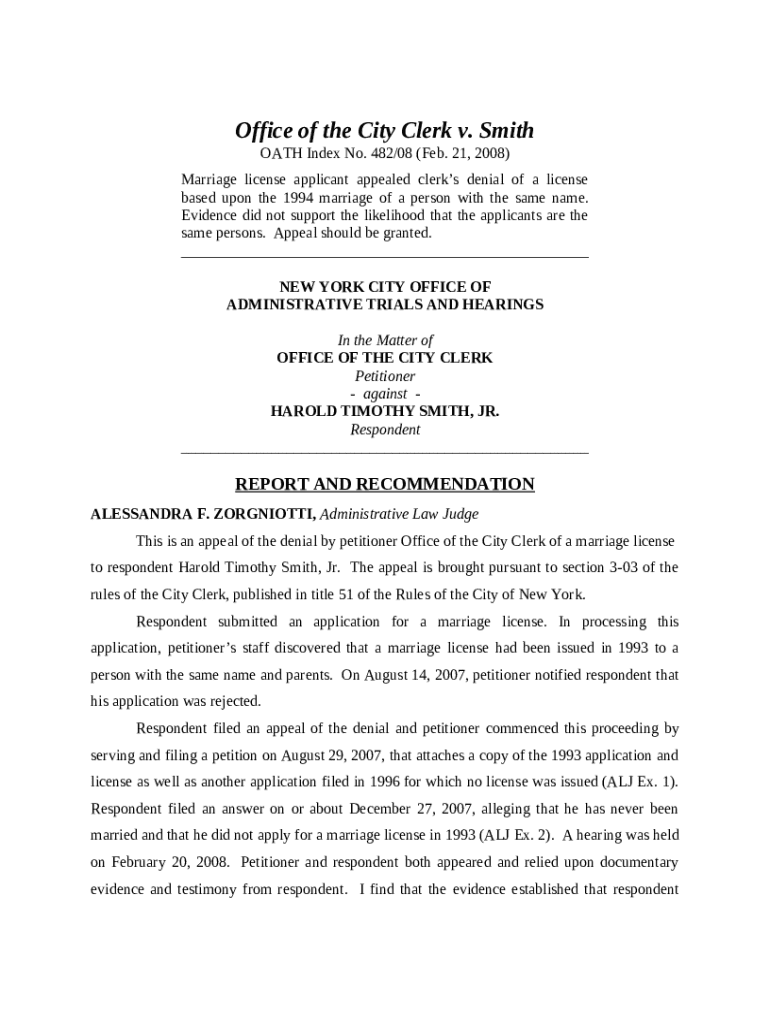 Office of the City Clerk v. Smith
OATH Index No. 482/08 (Feb. 21, 2008)

Marriage license applicant appealed clerk's denial of a license based upon the 1994 marriage of a person with the same name. Evidence did not support the likelihood that the applicants are the same persons. Appeal should be granted.

NEW YORK CITY OFFICE OF
ADMINISTRATIVE TRIALS AND HEARINGS

In the Matter of
OFFICE OF THE CITY CLERK
Petitioner
- against -
HAROLD TIMOTHY SMITH, JR.
Respondent

REPORT AND RECOMMENDATION

ALESSANDRA F. ZORGNIOTTI, Administrative Law Judge

This is an appeal of the denial by petitioner Office of the City Clerk of a marriage license to respondent Harold Timothy Smith, Jr. The appeal is brought pursuant to section 3-03 of the rules of the City Clerk, published in title 51 of the Rules of the City of New York.

Respondent submitted an application for a marriage license. In processing this application, petitioner's staff discovered that a marriage license had been issued in 1993 to a person with the same name and parents. On August 14, 2007, petitioner notified respondent that his application was rejected.

Respondent filed an appeal of the denial and petitioner commenced this proceeding by serving and filing a petition on August 29, 2007, that attaches a copy of the 1993 application and license as well as another application filed in 1996 for which no license was issued (ALJ Ex. 1). Respondent filed an answer on or about December 27, 2007, alleging that he has never been married and that he did not apply for a marriage license in 1993 (ALJ Ex. 2). A hearing was held on February 20, 2008. Petitioner and respondent both appeared and relied upon documentary evidence and testimony from respondent. I find that the evidence established that respondent